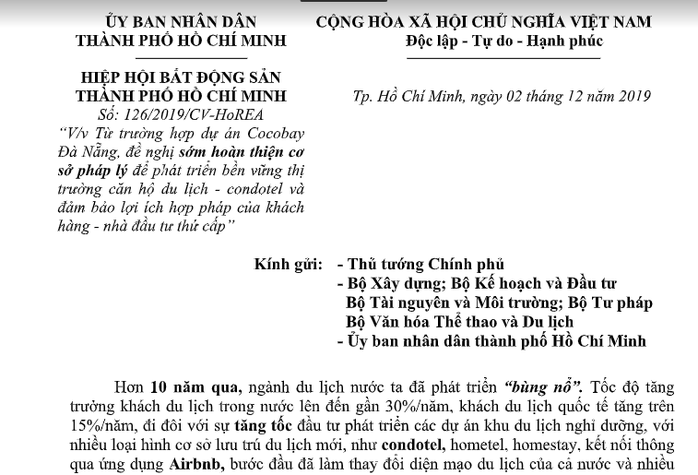 ỦY BAN NHÂN DÂN
THÀNH PHỐ HỒ CHÍ MINH

HIỆP HỘI BẤT ĐỘNG SẢN
THÀNH PHỐ HỒ CHÍ MINH
Số: 126/2019/CV-HoREA
"V/v Từ trường hợp dự án Cocobay Đà Nẵng, đề nghị sớm hoàn thiện cơ sở pháp lý để phát triển bền vững thị trường căn hộ du lịch - condotel và đảm bảo lợi ích hợp pháp của khách hàng - nhà đầu tư thứ cấp"

CỘNG HÒA XÃ HỘI CHỦ NGHĨA VIỆT NAM
Độc lập - Tự do - Hạnh phúc

Tp. Hồ Chí Minh, ngày 02 tháng 12 năm 2019

Kính gửi: - Thủ tướng Chính phủ
- Bộ Xây dựng; Bộ Kế hoạch và Đầu tư
Bộ Tài nguyên và Môi trường; Bộ Tư pháp
Bộ Văn hóa Thể thao và Du lịch
- Ủy ban nhân dân thành phố Hồ Chí Minh

Hơn 10 năm qua, ngành du lịch nước ta đã phát triển "bùng nổ". Tốc độ tăng trưởng khách du lịch trong nước lên đến gần 30%/năm, khách du lịch quốc tế tăng trên 15%/năm, đi đôi với sự tăng tốc đầu tư phát triển các dự án khu du lịch nghỉ dưỡng, với nhiều loại hình cơ sở lưu trú du lịch mới, như condotel, hometel, homestay, kết nối thông qua ứng dụng Airbnb, bước đầu đã làm thay đổi diện mạo du lịch của cả nước và nhiều